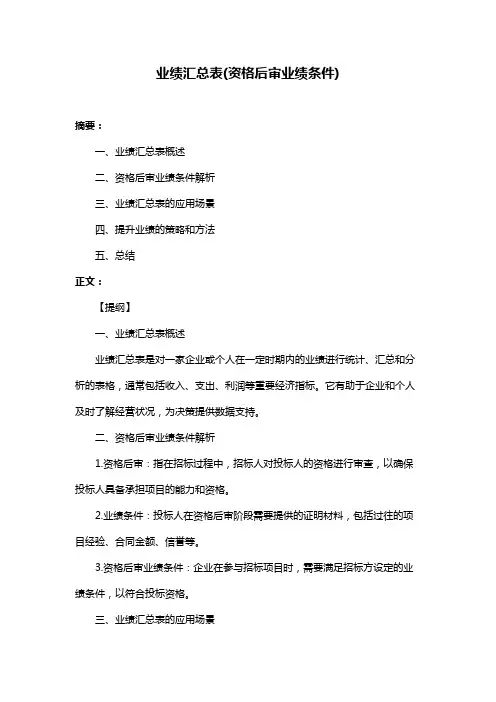 业绩汇总表(资格后审业绩条件)

摘要：

一、业绩汇总表概述

二、资格后审业绩条件解析

三、业绩汇总表的应用场景

四、提升业绩的策略和方法

五、总结

正文：

【提纲】

一、业绩汇总表概述

业绩汇总表是对一家企业或个人在一定时期内的业绩进行统计、汇总和分析的表格，通常包括收入、支出、利润等重要经济指标。它有助于企业和个人及时了解经营状况，为决策提供数据支持。

二、资格后审业绩条件解析

1.资格后审：指在招标过程中，招标人对投标人的资格进行审查，以确保投标人具备承担项目的能力和资格。

2.业绩条件：投标人在资格后审阶段需要提供的证明材料，包括过往的项目经验、合同金额、信誉等。

3.资格后审业绩条件：企业在参与招标项目时，需要满足招标方设定的业绩条件，以符合投标资格。

三、业绩汇总表的应用场景